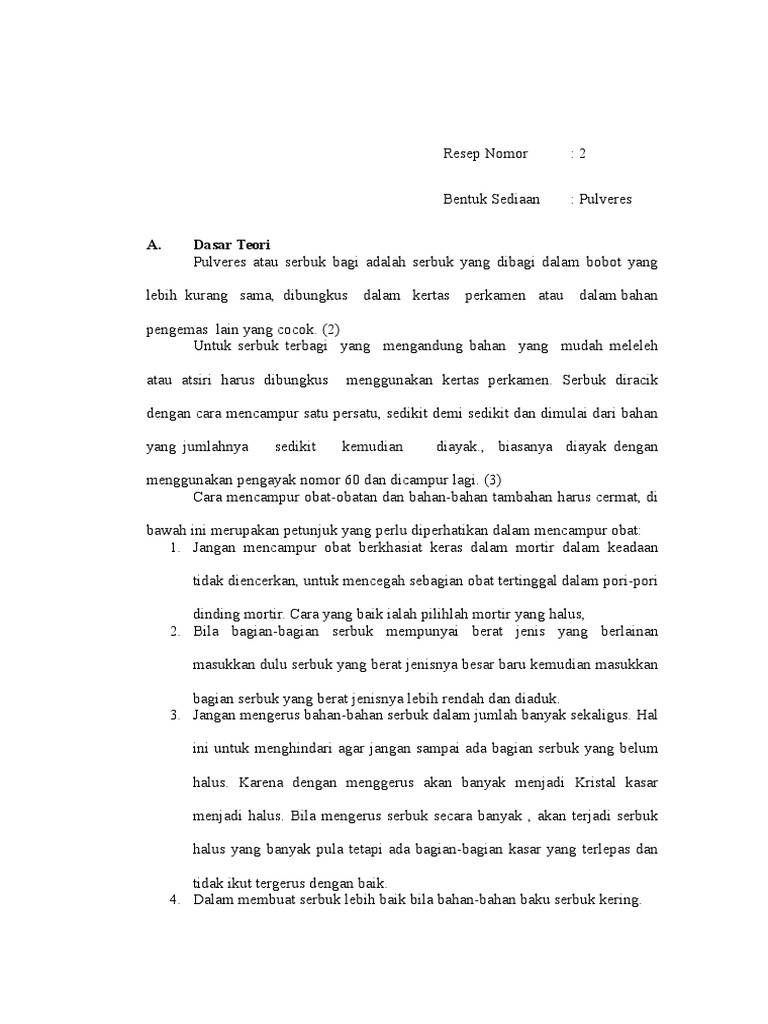 Resep Nomor : 2

Bentuk Sediaan : Pulveres

A. Dasar Teori

Pulveres atau serbuk bagi adalah serbuk yang dibagi dalam bobot yang lebih kurang sama, dibungkus dalam kertas perkamen atau dalam bahan pengemas lain yang cocok. (2)

Untuk serbuk terbagi yang mengandung bahan yang mudah meleleh atau atsiri harus dibungkus menggunakan kertas perkamen. Serbuk diracik dengan cara mencampur satu persatu, sedikit demi sedikit dan dimulai dari bahan yang jumlahnya sedikit kemudian diayak., biasanya diayak dengan menggunakan pengayak nomor 60 dan dicampur lagi. (3)

Cara mencampur obat-obatan dan bahan-bahan tambahan harus cermat, di bawah ini merupakan petunjuk yang perlu diperhatikan dalam mencampur obat:

1. Jangan mencampur obat berkhasiat keras dalam mortir dalam keadaan tidak diencerkan, untuk mencegah sebagian obat tertinggal dalam pori-pori dinding mortir. Cara yang baik ialah pilihlah mortir yang halus,
2. Bila bagian-bagian serbuk mempunyai berat jenis yang berlainan masukkan dulu serbuk yang berat jenisnya besar baru kemudian masukkan bagian serbuk yang berat jenisnya lebih rendah dan diaduk.
3. Jangan mengerus bahan-bahan serbuk dalam jumlah banyak sekaligus. Hal ini untuk menghindari agar jangan sampai ada bagian serbuk yang belum halus. Karena dengan menggerus akan banyak menjadi Kristal kasar menjadi halus. Bila mengerus serbuk secara banyak , akan terjadi serbuk halus yang banyak pula tetapi ada bagian-bagian kasar yang terlepas dan tidak ikut tergerus dengan baik.
4. Dalam membuat serbuk lebih baik bila bahan-bahan baku serbuk kering.